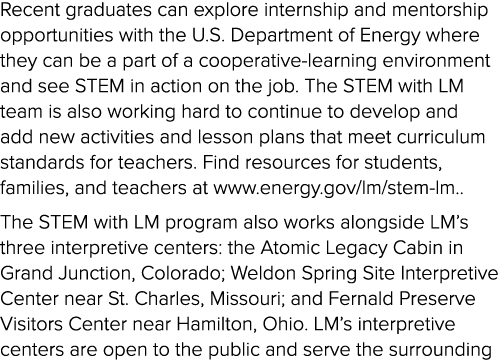 Recent graduates can explore internship and mentorship opportunities with the U.S. Department of Energy where they can be a part of a cooperative-learning environment and see STEM in action on the job. The STEM with LM team is also working hard to continue to develop and add new activities and lesson plans that meet curriculum standards for teachers. Find resources for students, families, and teachers at www.energy.gov/lm/stem-lm..

The STEM with LM program also works alongside LM's three interpretive centers: the Atomic Legacy Cabin in Grand Junction, Colorado; Weldon Spring Site Interpretive Center near St. Charles, Missouri; and Fernald Preserve Visitors Center near Hamilton, Ohio. LM's interpretive centers are open to the public and serve the surrounding